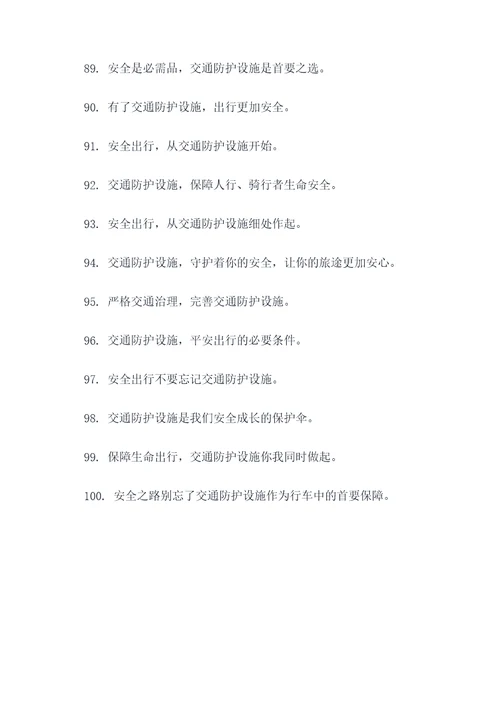 89. 安全是必需品，交通防护设施是首要之选。

90. 有了交通防护设施，出行更加安全。

91. 安全出行，从交通防护设施开始。

92. 交通防护设施，保障人行、骑行者生命安全。

93. 安全出行，从交通防护设施细处作起。

94. 交通防护设施，守护着你的安全，让你的旅途更加安心。

95. 严格交通治理，完善交通防护设施。

96. 交通防护设施，平安出行的必要条件。

97. 安全出行不要忘记交通防护设施。

98. 交通防护设施是我们安全成长的保护伞。

99. 保障生命出行，交通防护设施你我同时做起。

100. 安全之路别忘了交通防护设施作为行车中的首要保障。